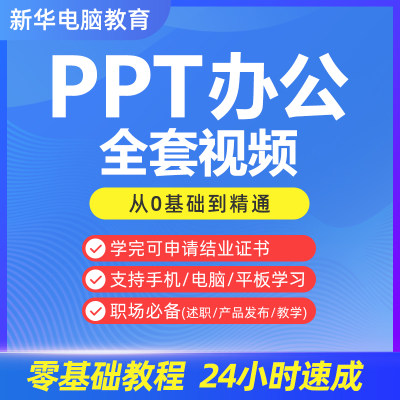 新华电脑教育

PPT办公
全套视频

从0基础到精通

学完可申请结业证书

支持手机/电脑/平板学习

职场必备(述职/产品发布/教学)

零基础教程 24小时速成